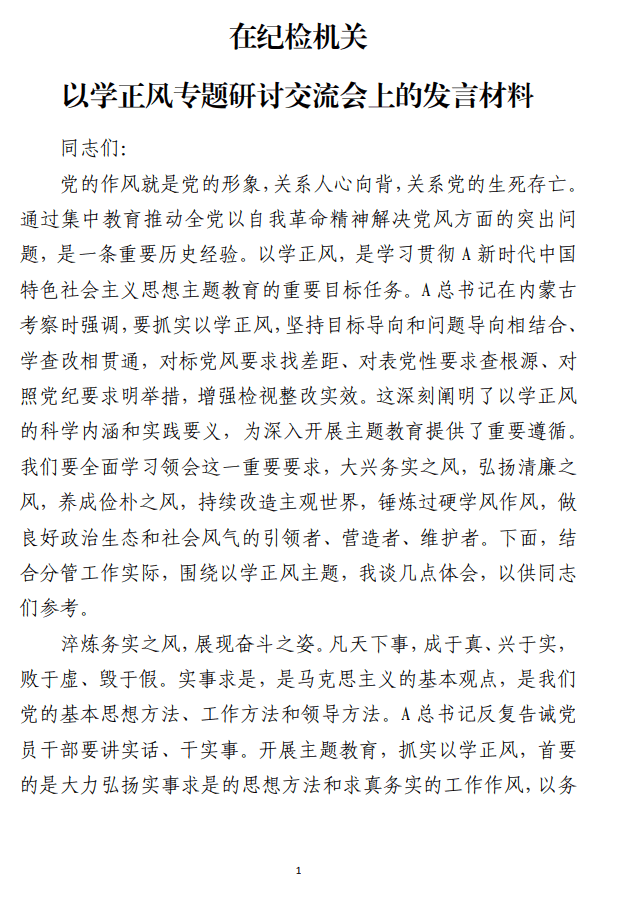 在纪检机关

以学正风专题研讨交流会上的发言材料

同志们：

党的作风就是党的形象，关系人心向背，关系党的生死存亡。通过集中教育推动全党以自我革命精神解决党风方面的突出问题，是一条重要历史经验。以学正风，是学习贯彻A新时代中国特色社会主义思想主题教育的重要目标任务。A总书记在内蒙古考察时强调，要抓实以学正风，坚持目标导向和问题导向相结合、学查改相贯通，对标党风要求找差距、对表党性要求查根源、对照党纪要求明举措，增强检视整改实效。这深刻阐明了以学正风的科学内涵和实践要义，为深入开展主题教育提供了重要遵循。我们要全面学习领会这一重要要求，大兴务实之风，弘扬清廉之风，养成俭朴之风，持续改造主观世界，锤炼过硬学风作风，做良好政治生态和社会风气的引领者、营造者、维护者。下面，结合分管工作实际，围绕以学正风主题，我谈几点体会，以供同志们参考。

淬炼务实之风，展现奋斗之姿。凡天下事，成于真、兴于实，败于虚、毁于假。实事求是，是马克思主义的基本观点，是我们党的基本思想方法、工作方法和领导方法。A总书记反复告诫党员干部要讲实话、干实事。开展主题教育，抓实以学正风，首要的是大力弘扬实事求是的思想方法和求真务实的工作作风，以务

1